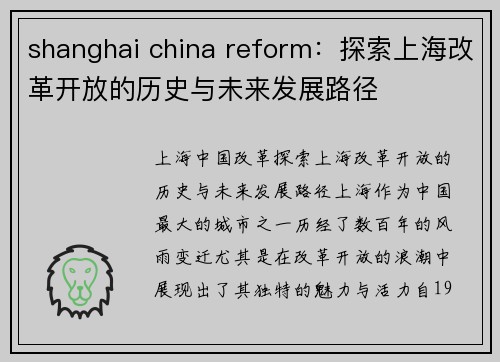 shanghai china reform：探索上海改革开放的历史与未来发展路径

上海中国改革探索上海改革开放的历史与未来发展路径上海作为中国最大的城市之一历经了数百年的风雨变迁尤其是在改革开放的浪潮中展现出了其独特的魅力与活力自19